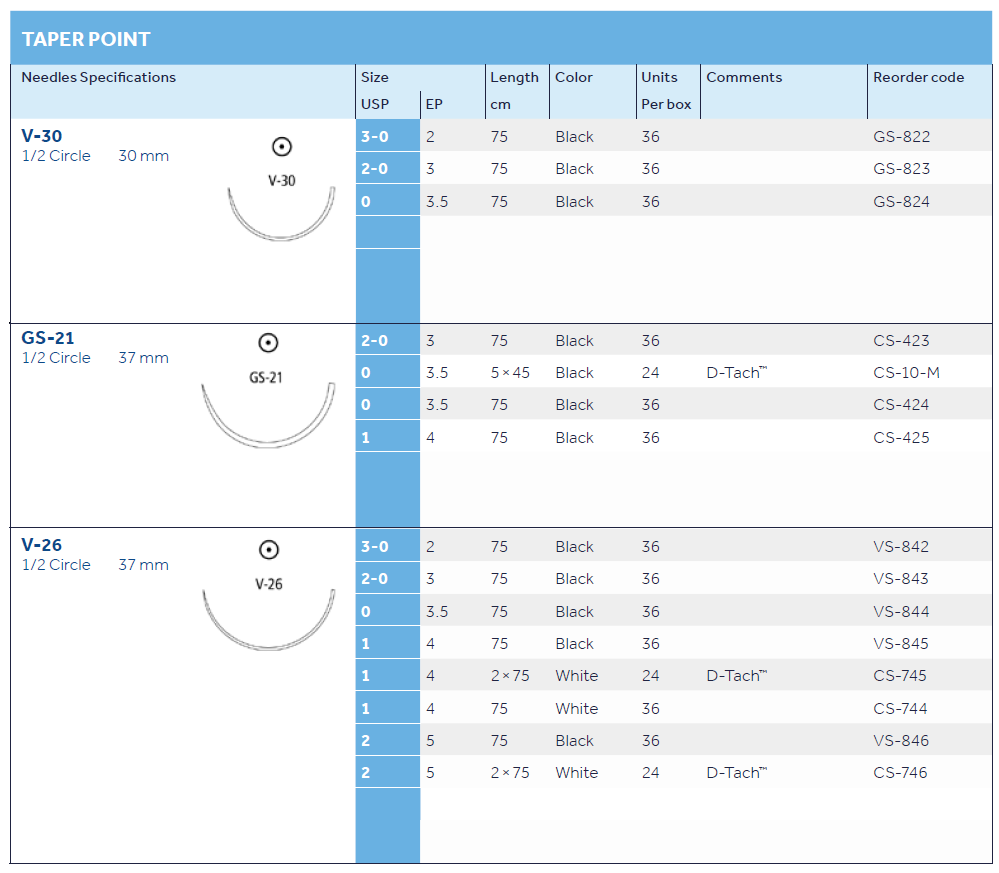 TAPER POINT

| Needles Specifications | Size USP | EP | Length cm | Color | Units Per box | Comments | Reorder code |
|---|---|---|---|---|---|---|---|
| V-30 1/2 Circle 30 mm V-30 | 3-0 | 2 | 75 | Black | 36 | | GS-822 |
| | 2-0 | 3 | 75 | Black | 36 | | GS-823 |
| | 0 | 3.5 | 75 | Black | 36 | | GS-824 |
| GS-21 1/2 Circle 37 mm GS-21 | 2-0 | 3 | 75 | Black | 36 | | CS-423 |
| | 0 | 3.5 | 5 × 45 | Black | 24 | D-Tach™ | CS-10-M |
| | 0 | 3.5 | 75 | Black | 36 | | CS-424 |
| | 1 | 4 | 75 | Black | 36 | | CS-425 |
| V-26 1/2 Circle 37 mm V-26 | 3-0 | 2 | 75 | Black | 36 | | VS-842 |
| | 2-0 | 3 | 75 | Black | 36 | | VS-843 |
| | 0 | 3.5 | 75 | Black | 36 | | VS-844 |
| | 1 | 4 | 75 | Black | 36 | | VS-845 |
| | 1 | 4 | 2 × 75 | White | 24 | D-Tach™ | CS-745 |
| | 1 | 4 | 75 | White | 36 | | CS-744 |
| | 2 | 5 | 75 | Black | 36 | | VS-846 |
| | 2 | 5 | 2 × 75 | White | 24 | D-Tach™ | CS-746 |